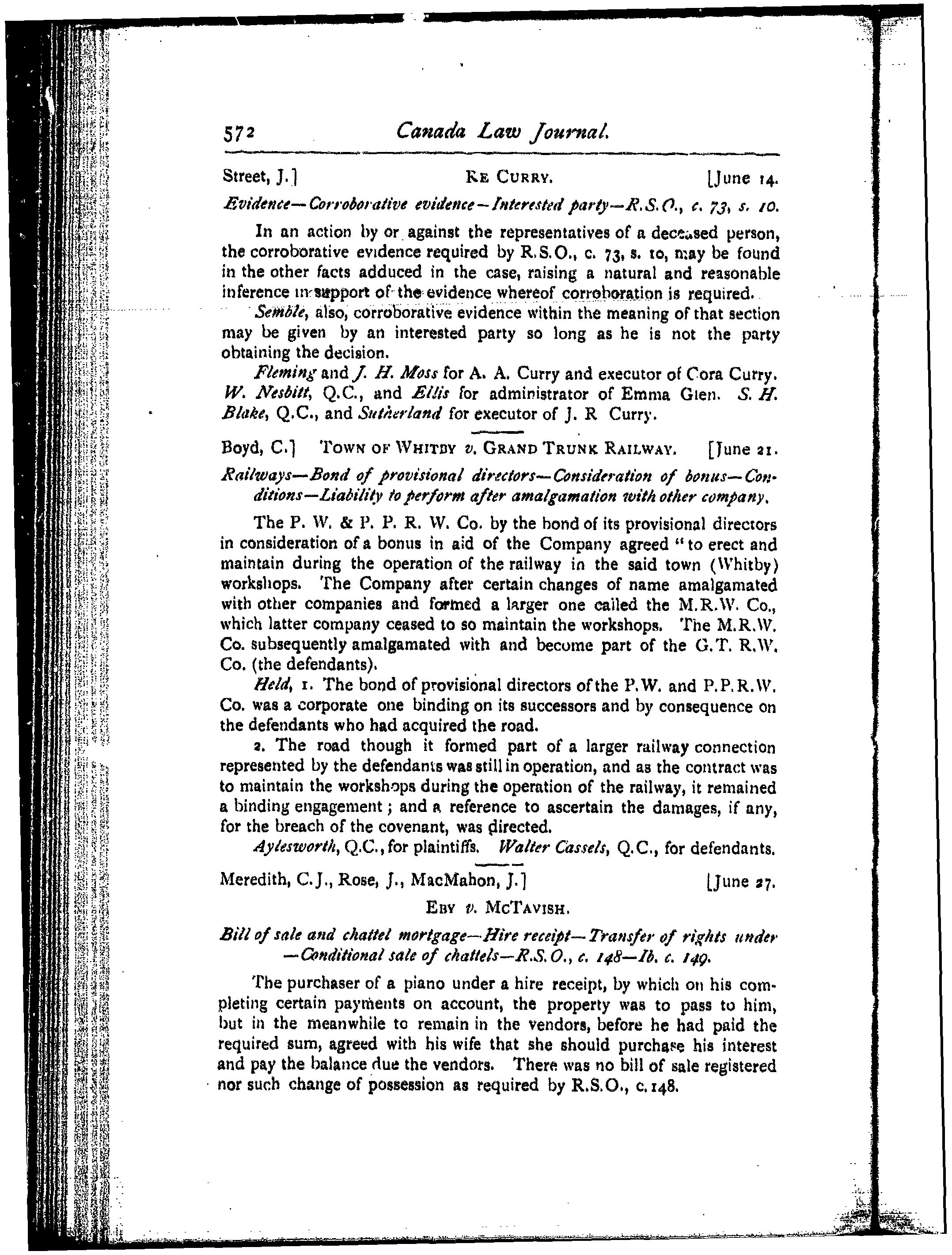 572 Canada Law Journal.

Street, J.] RE CURRY. [June 14.

Evidence—Corroborative evidence—Interested party—R.S.O., c. 73, s. 10.

In an action by or against the representatives of a deceased person, the corroborative evidence required by R.S.O., c. 73, s. 10, may be found in the other facts adduced in the case, raising a natural and reasonable inference in support of the evidence whereof corroboration is required.

Semble, also, corroborative evidence within the meaning of that section may be given by an interested party so long as he is not the party obtaining the decision.

Fleming and J. H. Moss for A. A. Curry and executor of Cora Curry. W. Nesbitt, Q.C., and Ellis for administrator of Emma Glen. S. H. Blake, Q.C., and Sutherland for executor of J. R Curry.

Boyd, C.] TOWN OF WHITBY v. GRAND TRUNK RAILWAY. [June 21.

Railways—Bond of provisional directors—Consideration of bonus—Conditions—Liability to perform after amalgamation with other company.

The P. W. & P. P. R. W. Co. by the bond of its provisional directors in consideration of a bonus in aid of the Company agreed "to erect and maintain during the operation of the railway in the said town (Whitby) workshops. The Company after certain changes of name amalgamated with other companies and formed a larger one called the M.R.W. Co., which latter company ceased to so maintain the workshops. The M.R.W. Co. subsequently amalgamated with and become part of the G.T. R.W. Co. (the defendants).

Held, 1. The bond of provisional directors of the P.W. and P.P.R.W. Co. was a corporate one binding on its successors and by consequence on the defendants who had acquired the road.

2. The road though it formed part of a larger railway connection represented by the defendants was still in operation, and as the contract was to maintain the workshops during the operation of the railway, it remained a binding engagement; and a reference to ascertain the damages, if any, for the breach of the covenant, was directed.

Aylesworth, Q.C., for plaintiffs. Walter Cassels, Q.C., for defendants.

Meredith, C.J., Rose, J., MacMahon, J.] [June 27.

EBY v. MCTAVISH.

Bill of sale and chattel mortgage—Hire receipt—Transfer of rights under—Conditional sale of chattels—R.S.O., c. 148—Ib. c. 149.

The purchaser of a piano under a hire receipt, by which on his completing certain payments on account, the property was to pass to him, but in the meanwhile to remain in the vendors, before he had paid the required sum, agreed with his wife that she should purchase his interest and pay the balance due the vendors. There was no bill of sale registered nor such change of possession as required by R.S.O., c. 148.